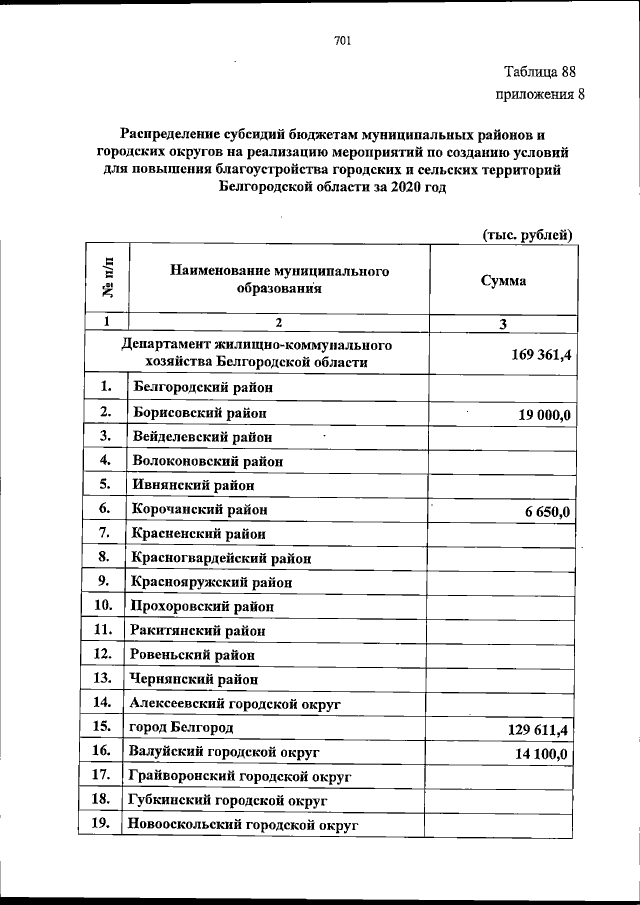 701

Таблица 88
приложения 8

Распределение субсидий бюджетам муниципальных районов и городских округов на реализацию мероприятий по созданию условий для повышения благоустройства городских и сельских территорий Белгородской области за 2020 год

(тыс. рублей)

| № п/п | Наименование муниципального образования | Сумма |
|---|---|---|
| 1 | 2 | 3 |
| Департамент жилищно-коммунального хозяйства Белгородской области | | 169 361,4 |
| 1. | Белгородский район | |
| 2. | Борисовский район | 19 000,0 |
| 3. | Вейделевский район | |
| 4. | Волоконовский район | |
| 5. | Ивнянский район | |
| 6. | Корочанский район | 6 650,0 |
| 7. | Красненский район | |
| 8. | Красногвардейский район | |
| 9. | Краснояружский район | |
| 10. | Прохоровский район | |
| 11. | Ракитянский район | |
| 12. | Ровеньский район | |
| 13. | Чернянский район | |
| 14. | Алексеевский городской округ | |
| 15. | город Белгород | 129 611,4 |
| 16. | Валуйский городской округ | 14 100,0 |
| 17. | Грайворонский городской округ | |
| 18. | Губкинский городской округ | |
| 19. | Новооскольский городской округ | |